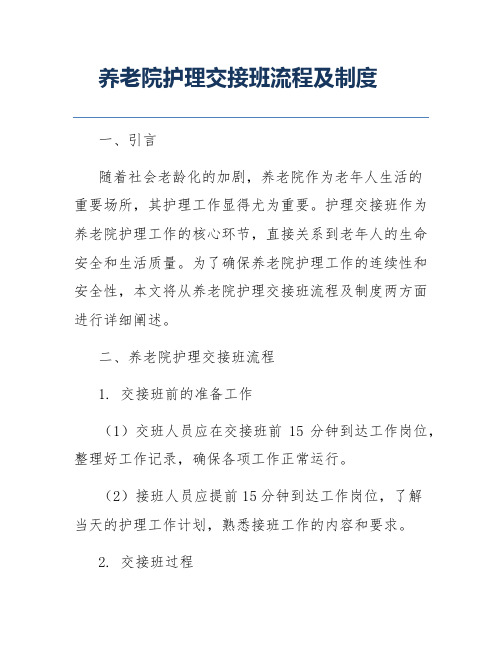 养老院护理交接班流程及制度

一、引言

随着社会老龄化的加剧，养老院作为老年人生活的重要场所，其护理工作显得尤为重要。护理交接班作为养老院护理工作的核心环节，直接关系到老年人的生命安全和生活质量。为了确保养老院护理工作的连续性和安全性，本文将从养老院护理交接班流程及制度两方面进行详细阐述。

二、养老院护理交接班流程

1. 交接班前的准备工作

（1）交班人员应在交接班前 15 分钟到达工作岗位，整理好工作记录，确保各项工作正常运行。

（2）接班人员应提前 15 分钟到达工作岗位，了解当天的护理工作计划，熟悉接班工作的内容和要求。

2. 交接班过程